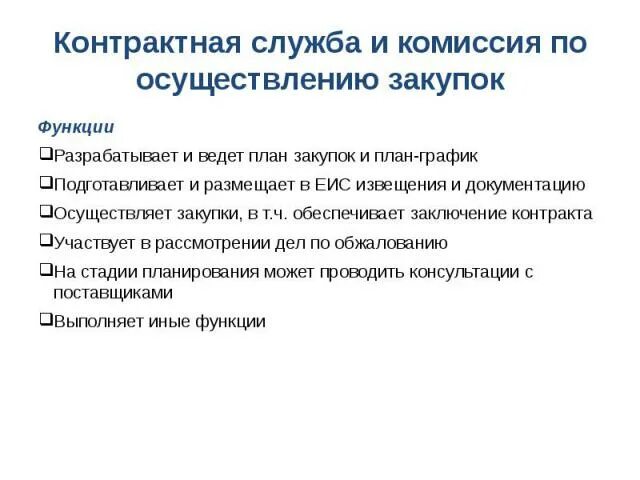 Контрактная служба и комиссия по осуществлению закупок

Функции

❑Разрабатывает и ведет план закупок и план-график

❑Подготавливает и размещает в ЕИС извещения и документацию

❑Осуществляет закупки, в т.ч. обеспечивает заключение контракта

❑Участвует в рассмотрении дел по обжалованию

❑На стадии планирования может проводить консультации с поставщиками

❑Выполняет иные функции